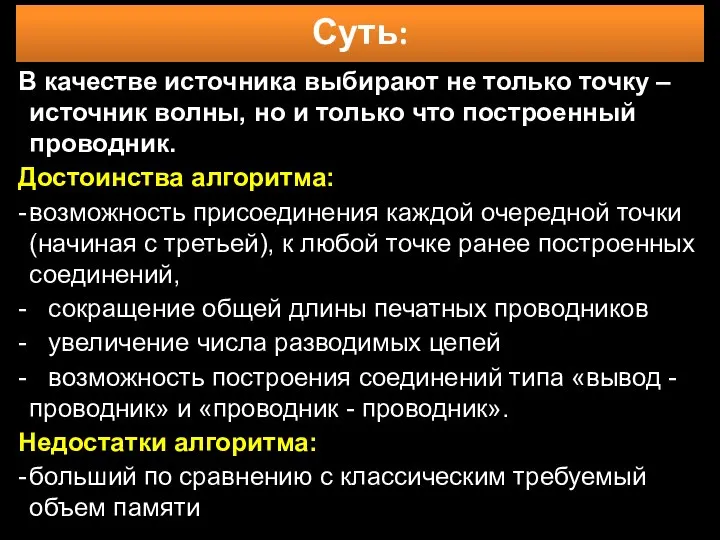 Суть:

В качестве источника выбирают не только точку – источник волны, но и только что построенный проводник.

Достоинства алгоритма:

-возможность присоединения каждой очередной точки (начиная с третьей), к любой точке ранее построенных соединений,

- сокращение общей длины печатных проводников

- увеличение числа разводимых цепей

- возможность построения соединений типа «вывод - проводник» и «проводник - проводник».

Недостатки алгоритма:

-больший по сравнению с классическим требуемый объем памяти